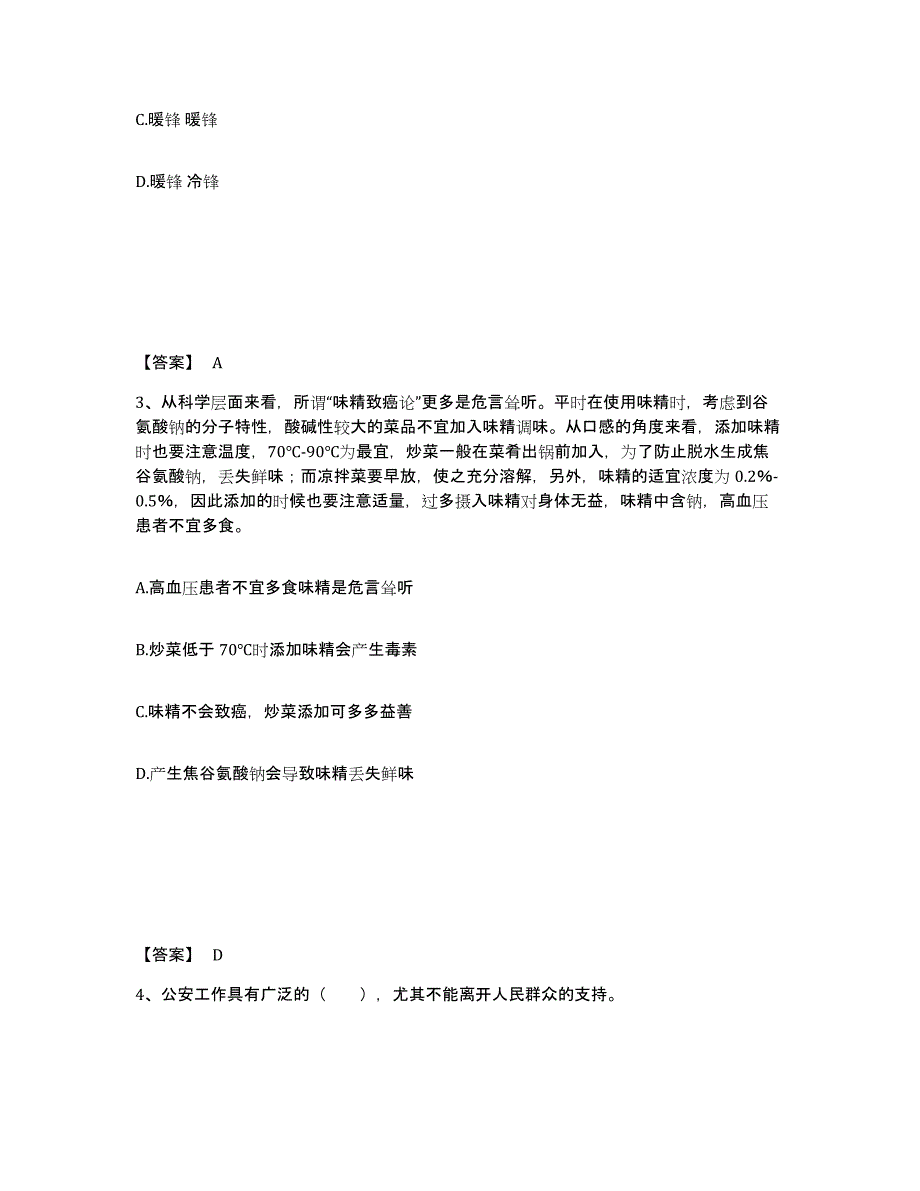 C.暖锋 暖锋

D.暖锋 冷锋

【答案】 A

3、从科学层面来看，所谓“味精致癌论”更多是危言耸听。平时在使用味精时，考虑到谷氨酸钠的分子特性，酸碱性较大的菜品不宜加入味精调味。从口感的角度来看，添加味精时也要注意温度，70℃-90℃为最宜，炒菜一般在菜肴出锅前加入，为了防止脱水生成焦谷氨酸钠，丢失鲜味；而凉拌菜要早放，使之充分溶解，另外，味精的适宜浓度为 0.2%-0.5%，因此添加的时候也要注意适量，过多摄入味精对身体无益，味精中含钠，高血压患者不宜多食。

A.高血压患者不宜多食味精是危言耸听

B.炒菜低于 70℃时添加味精会产生毒素

C.味精不会致癌，炒菜添加可多多益善

D.产生焦谷氨酸钠会导致味精丢失鲜味

【答案】 D

4、公安工作具有广泛的（　　），尤其不能离开人民群众的支持。